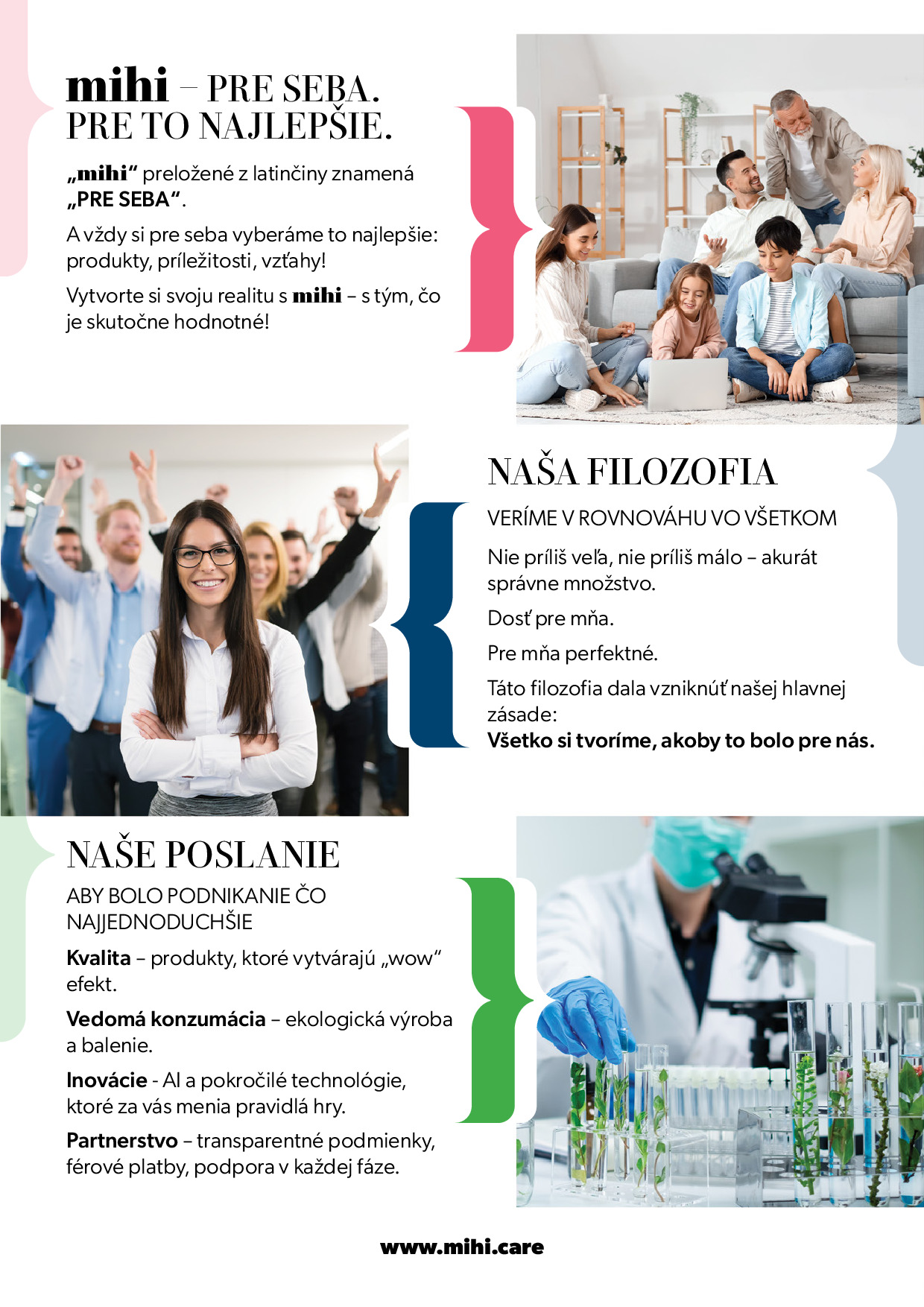 mihi – PRE SEBA. PRE TO NAJLEPŠIE.

„mihi“ preložené z latinčiny znamená „PRE SEBA“.

A vždy si pre seba vyberáme to najlepšie: produkty, príležitosti, vzťahy!

Vytvorte si svoju realitu s mihi – s tým, čo je skutočne hodnotné!

NAŠA FILOZOFIA

VERÍME V ROVNOVÁHU VO VŠETKOM

Nie príliš veľa, nie príliš málo – akurát správne množstvo.

Dosť pre mňa.

Pre mňa perfektné.

Táto filozofia dala vzniknúť našej hlavnej zásade:
Všetko si tvoríme, akoby to bolo pre nás.

NAŠE POSLANIE

ABY BOLO PODNIKANIE ČO NAJJEDNODUCHŠIE

Kvalita – produkty, ktoré vytvárajú „wow“ efekt.

Vedomá konzumácia – ekologická výroba a balenie.

Inovácie - AI a pokročilé technológie, ktoré za vás menia pravidlá hry.

Partnerstvo – transparentné podmienky, férové platby, podpora v každej fáze.

www.mihi.care